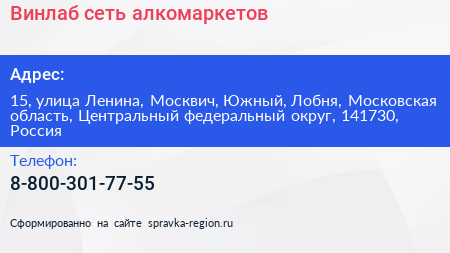 Винлаб сеть алкомаркетов

Адрес:

15, улица Ленина, Москвич, Южный, Лобня, Московская область, Центральный федеральный округ, 141730, Россия

Телефон:

8-800-301-77-55

Сформированно на сайте spravka-region.ru